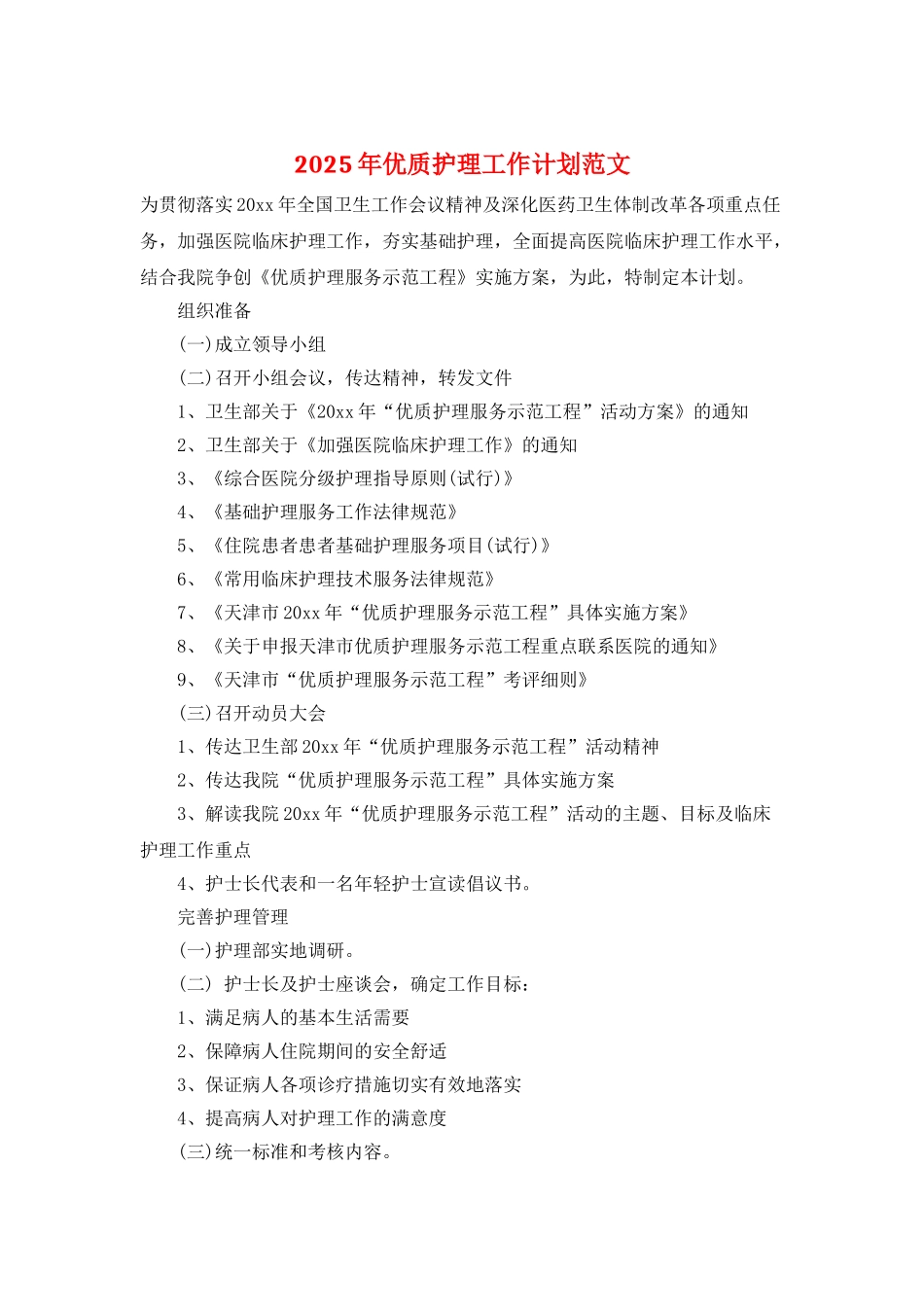 2025年优质护理工作计划范文

为贯彻落实20xx年全国卫生工作会议精神及深化医药卫生体制改革各项重点任务，加强医院临床护理工作，夯实基础护理，全面提高医院临床护理工作水平，结合我院争创《优质护理服务示范工程》实施方案，为此，特制定本计划。

组织准备

(一)成立领导小组

(二)召开小组会议，传达精神，转发文件

1、卫生部关于《20xx年“优质护理服务示范工程”活动方案》的通知

2、卫生部关于《加强医院临床护理工作》的通知

3、《综合医院分级护理指导原则(试行)》

4、《基础护理服务工作法律规范》

5、《住院患者患者基础护理服务项目(试行)》

6、《常用临床护理技术服务法律规范》

7、《天津市20xx年“优质护理服务示范工程”具体实施方案》

8、《关于申报天津市优质护理服务示范工程重点联系医院的通知》

9、《天津市“优质护理服务示范工程”考评细则》

(三)召开动员大会

1、传达卫生部20xx年“优质护理服务示范工程”活动精神

2、传达我院“优质护理服务示范工程”具体实施方案

3、解读我院20xx年“优质护理服务示范工程”活动的主题、目标及临床护理工作重点

4、护士长代表和一名年轻护士宣读倡议书。

完善护理管理

(一)护理部实地调研。

(二) 护士长及护士座谈会，确定工作目标：

1、满足病人的基本生活需要

2、保障病人住院期间的安全舒适

3、保证病人各项诊疗措施切实有效地落实

4、提高病人对护理工作的满意度

(三)统一标准和考核内容。